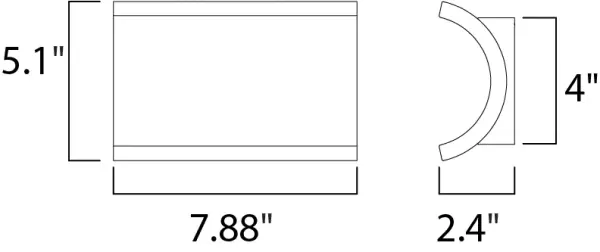 5.1"

4"

7.88"

2.4"